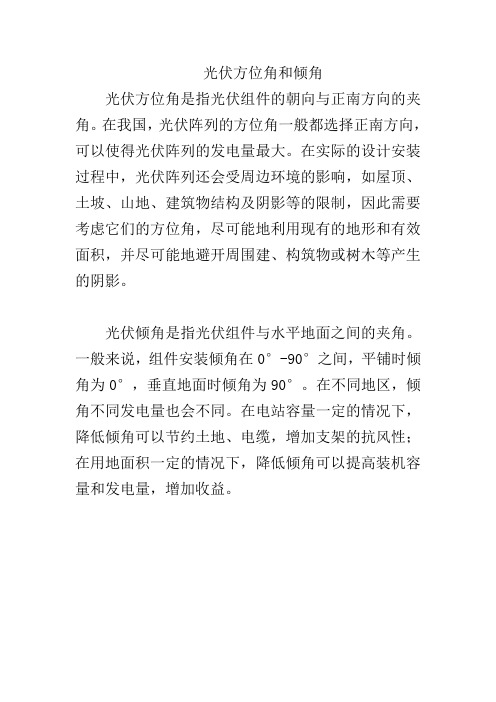 光伏方位角和倾角

光伏方位角是指光伏组件的朝向与正南方向的夹角。在我国，光伏阵列的方位角一般都选择正南方向，可以使得光伏阵列的发电量最大。在实际的设计安装过程中，光伏阵列还会受周边环境的影响，如屋顶、土坡、山地、建筑物结构及阴影等的限制，因此需要考虑它们的方位角，尽可能地利用现有的地形和有效面积，并尽可能地避开周围建、构筑物或树木等产生的阴影。

光伏倾角是指光伏组件与水平地面之间的夹角。一般来说，组件安装倾角在 0°-90°之间，平铺时倾角为 0°，垂直地面时倾角为 90°。在不同地区，倾角不同发电量也会不同。在电站容量一定的情况下，降低倾角可以节约土地、电缆，增加支架的抗风性；在用地面积一定的情况下，降低倾角可以提高装机容量和发电量，增加收益。